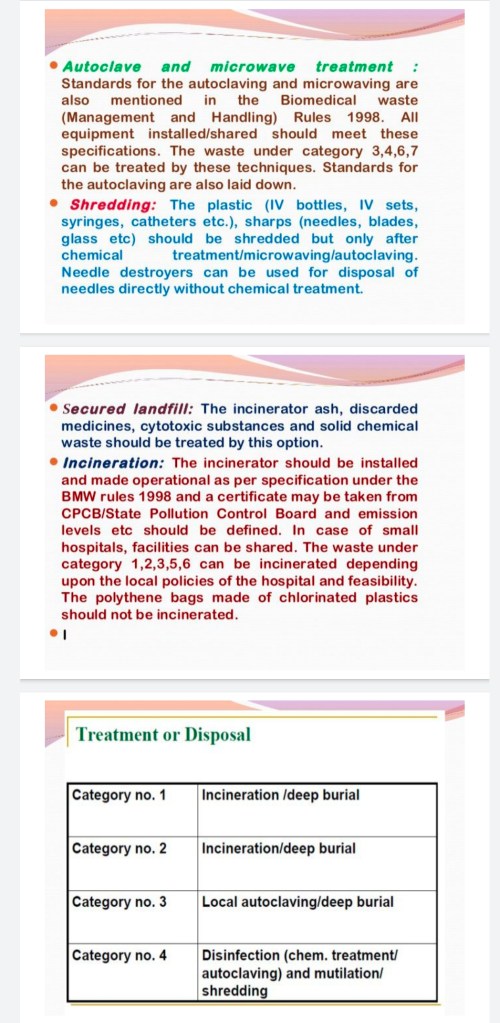 • Autoclave and microwave treatment : Standards for the autoclaving and microwaving are also mentioned in the Biomedical waste (Management and Handling) Rules 1998. All equipment installed/shared should meet these specifications. The waste under category 3,4,6,7 can be treated by these techniques. Standards for the autoclaving are also laid down.

• Shredding: The plastic (IV bottles, IV sets, syringes, catheters etc.), sharps (needles, blades, glass etc) should be shredded but only after chemical treatment/microwaving/autoclaving. Needle destroyers can be used for disposal of needles directly without chemical treatment.

• Secured landfill: The incinerator ash, discarded medicines, cytotoxic substances and solid chemical waste should be treated by this option.

• Incineration: The incinerator should be installed and made operational as per specification under the BMW rules 1998 and a certificate may be taken from CPCB/State Pollution Control Board and emission levels etc should be defined. In case of small hospitals, facilities can be shared. The waste under category 1,2,3,5,6 can be incinerated depending upon the local policies of the hospital and feasibility. The polythene bags made of chlorinated plastics should not be incinerated.

• I

Treatment or Disposal

| Category no. 1 | Incineration /deep burial |
|---|---|
| Category no. 2 | Incineration/deep burial |
| Category no. 3 | Local autoclaving/deep burial |
| Category no. 4 | Disinfection (chem. treatment/ autoclaving) and mutilation/ shredding |